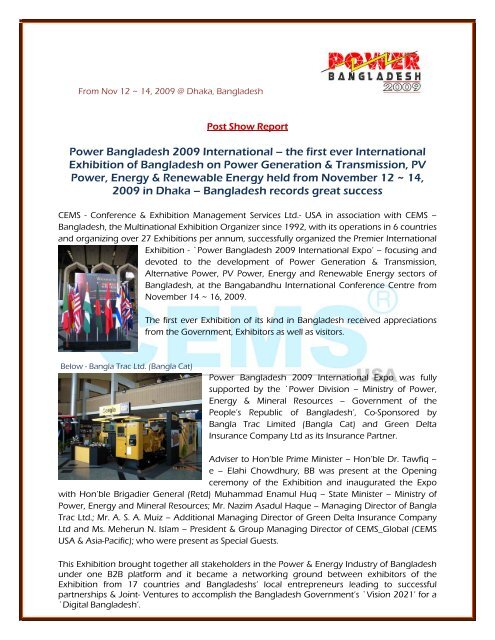 POWER BANGLADESH 2009

From Nov 12 ~ 14, 2009 @ Dhaka, Bangladesh

Post Show Report

Power Bangladesh 2009 International – the first ever International Exhibition of Bangladesh on Power Generation & Transmission, PV Power, Energy & Renewable Energy held from November 12 ~ 14, 2009 in Dhaka – Bangladesh records great success

CEMS - Conference & Exhibition Management Services Ltd.- USA in association with CEMS – Bangladesh, the Multinational Exhibition Organizer since 1992, with its operations in 6 countries and organizing over 27 Exhibitions per annum, successfully organized the Premier International Exhibition - `Power Bangladesh 2009 International Expo' – focusing and devoted to the development of Power Generation & Transmission, Alternative Power, PV Power, Energy and Renewable Energy sectors of Bangladesh, at the Bangabandhu International Conference Centre from November 14 ~ 16, 2009.

The first ever Exhibition of its kind in Bangladesh received appreciations from the Government, Exhibitors as well as visitors.

CEMS® USA

Below - Bangla Trac Ltd. (Bangla Cat)

Power Bangladesh 2009 International Expo was fully supported by the `Power Division – Ministry of Power, Energy & Mineral Resources – Government of the People's Republic of Bangladesh', Co-Sponsored by Bangla Trac Limited (Bangla Cat) and Green Delta Insurance Company Ltd as its Insurance Partner.

Adviser to Hon'ble Prime Minister – Hon'ble Dr. Tawfiq – e – Elahi Chowdhury, BB was present at the Opening ceremony of the Exhibition and inaugurated the Expo with Hon'ble Brigadier General (Retd) Muhammad Enamul Huq – State Minister – Ministry of Power, Energy and Mineral Resources; Mr. Nazim Asadul Haque – Managing Director of Bangla Trac Ltd.; Mr. A. S. A. Muiz – Additional Managing Director of Green Delta Insurance Company Ltd and Ms. Meherun N. Islam – President & Group Managing Director of CEMS_Global (CEMS USA & Asia-Pacific); who were present as Special Guests.

This Exhibition brought together all stakeholders in the Power & Energy Industry of Bangladesh under one B2B platform and it became a networking ground between exhibitors of the Exhibition from 17 countries and Bangladeshs' local entrepreneurs leading to successful partnerships & Joint- Ventures to accomplish the Bangladesh Government's `Vision 2021' for a `Digital Bangladesh'.